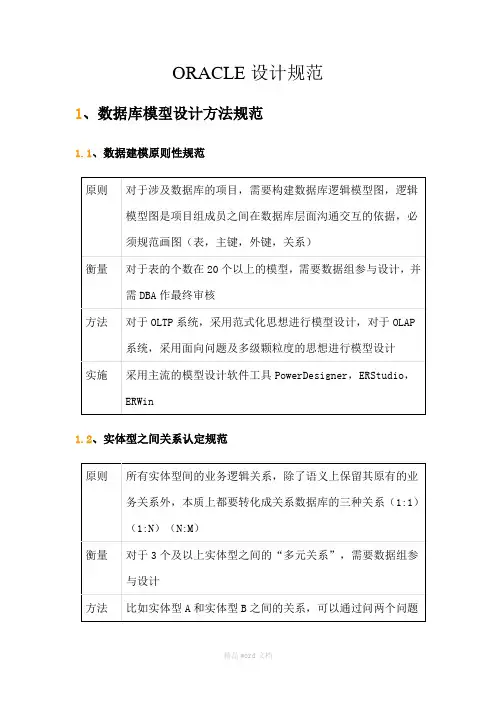 ORACLE 设计规范

1、数据库模型设计方法规范

1.1、数据建模原则性规范

| 原则 | 对于涉及数据库的项目，需要构建数据库逻辑模型图，逻辑模型图是项目组成员之间在数据库层面沟通交互的依据，必须规范画图（表，主键，外键，关系） |
|---|---|
| 衡量 | 对于表的个数在 20 个以上的模型，需要数据组参与设计，并需 DBA 作最终审核 |
| 方法 | 对于 OLTP 系统，采用范式化思想进行模型设计，对于 OLAP 系统，采用面向问题及多级颗粒度的思想进行模型设计 |
| 实施 | 采用主流的模型设计软件工具 PowerDesigner，ERStudio，ERWin |

1.2、实体型之间关系认定规范

| 原则 | 所有实体型间的业务逻辑关系，除了语义上保留其原有的业务关系外，本质上都要转化成关系数据库的三种关系（1:1）（1:N）（N:M） |
|---|---|
| 衡量 | 对于 3 个及以上实体型之间的“多元关系”，需要数据组参与设计 |
| 方法 | 比如实体型 A 和实体型 B 之间的关系，可以通过问两个问题 |

精品 word 文档